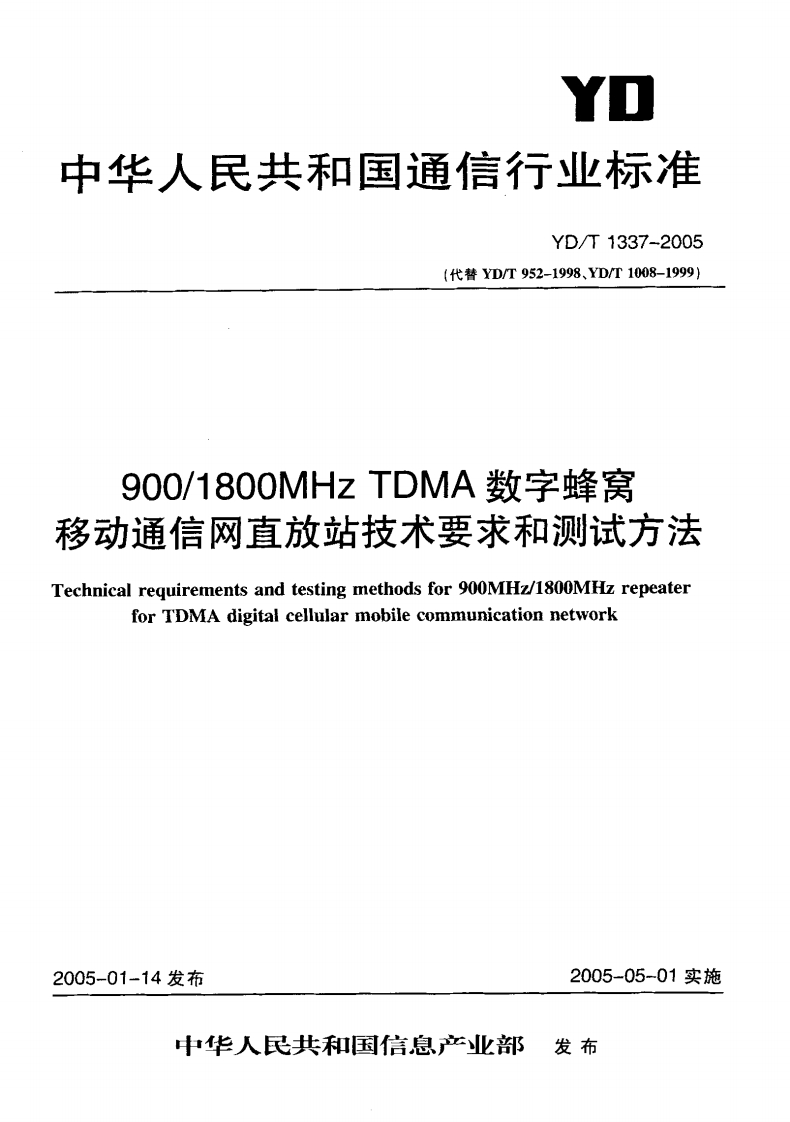 YD

中华人民共和国通信行业标准

YD/T 1337-2005

(代替 YD/T 952-1998、YD/T 1008-1999)

900/1800MHz TDMA 数字蜂窝移动通信网直放站技术要求和测试方法

Technical requirements and testing methods for 900MHz/1800MHz repeater for TDMA digital cellular mobile communication network

2005-01-14 发布

2005-05-01 实施

中华人民共和国信息产业部 发布